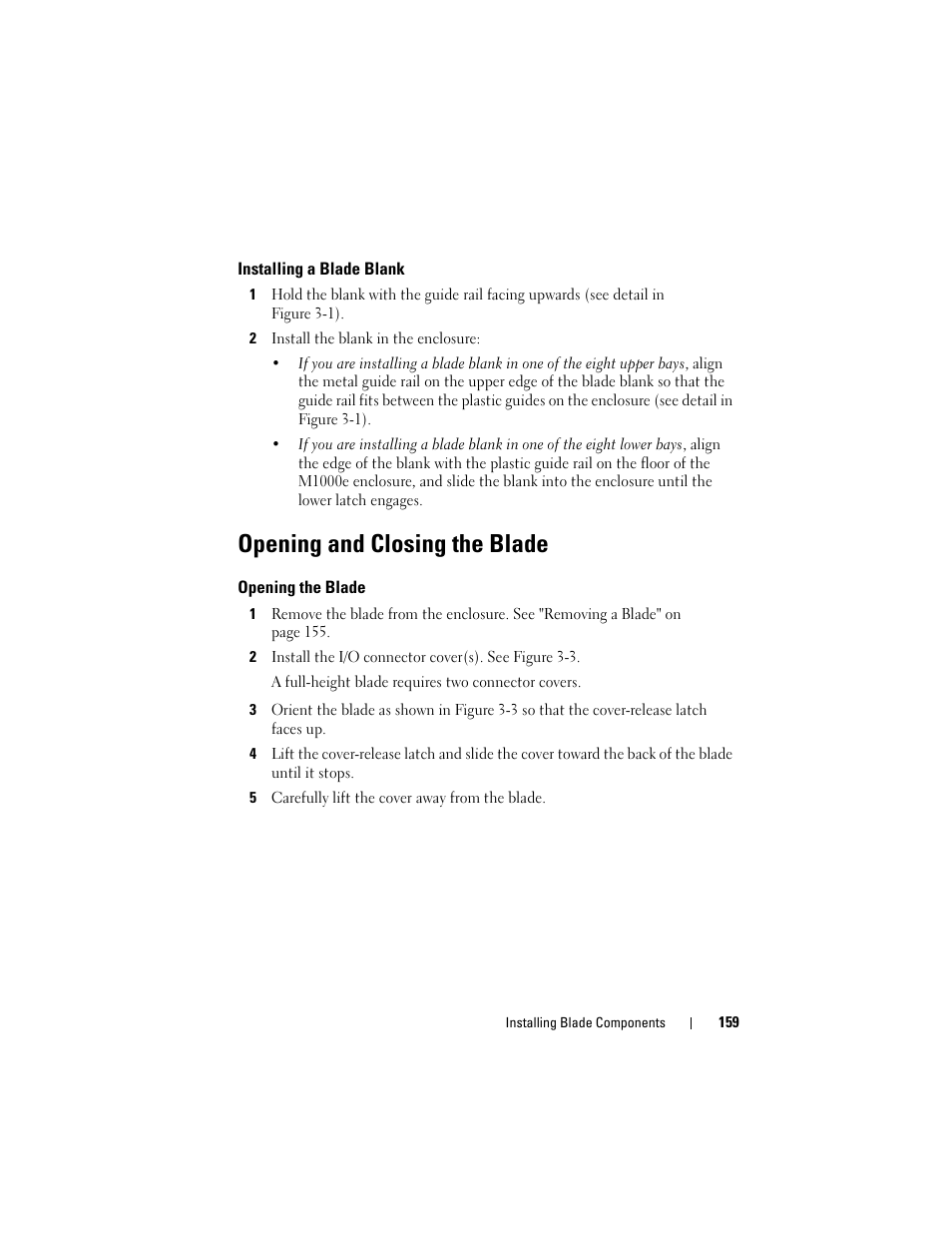 Installing a Blade Blank

1 Hold the blank with the guide rail facing upwards (see detail in Figure 3-1).

2 Install the blank in the enclosure:

• If you are installing a blade blank in one of the eight upper bays, align the metal guide rail on the upper edge of the blade blank so that the guide rail fits between the plastic guides on the enclosure (see detail in Figure 3-1).

• If you are installing a blade blank in one of the eight lower bays, align the edge of the blank with the plastic guide rail on the floor of the M1000e enclosure, and slide the blank into the enclosure until the lower latch engages.

Opening and Closing the Blade

Opening the Blade

1 Remove the blade from the enclosure. See "Removing a Blade" on page 155.

2 Install the I/O connector cover(s). See Figure 3-3.

A full-height blade requires two connector covers.

3 Orient the blade as shown in Figure 3-3 so that the cover-release latch faces up.

4 Lift the cover-release latch and slide the cover toward the back of the blade until it stops.

5 Carefully lift the cover away from the blade.

Installing Blade Components | 159